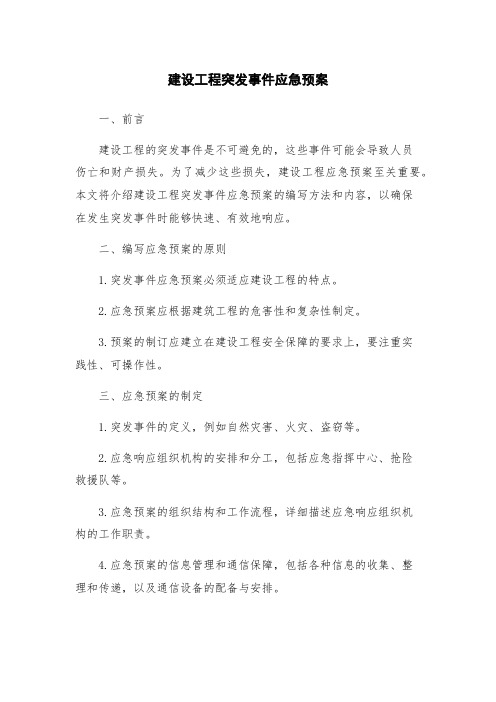 建设工程突发事件应急预案

一、前言

建设工程的突发事件是不可避免的，这些事件可能会导致人员伤亡和财产损失。为了减少这些损失，建设工程应急预案至关重要。本文将介绍建设工程突发事件应急预案的编写方法和内容，以确保在发生突发事件时能够快速、有效地响应。

二、编写应急预案的原则

1.突发事件应急预案必须适应建设工程的特点。

2.应急预案应根据建筑工程的危害性和复杂性制定。

3.预案的制订应建立在建设工程安全保障的要求上，要注重实践性、可操作性。

三、应急预案的制定

1.突发事件的定义，例如自然灾害、火灾、盗窃等。

2.应急响应组织机构的安排和分工，包括应急指挥中心、抢险救援队等。

3.应急预案的组织结构和工作流程，详细描述应急响应组织机构的工作职责。

4.应急预案的信息管理和通信保障，包括各种信息的收集、整理和传递，以及通信设备的配备与安排。